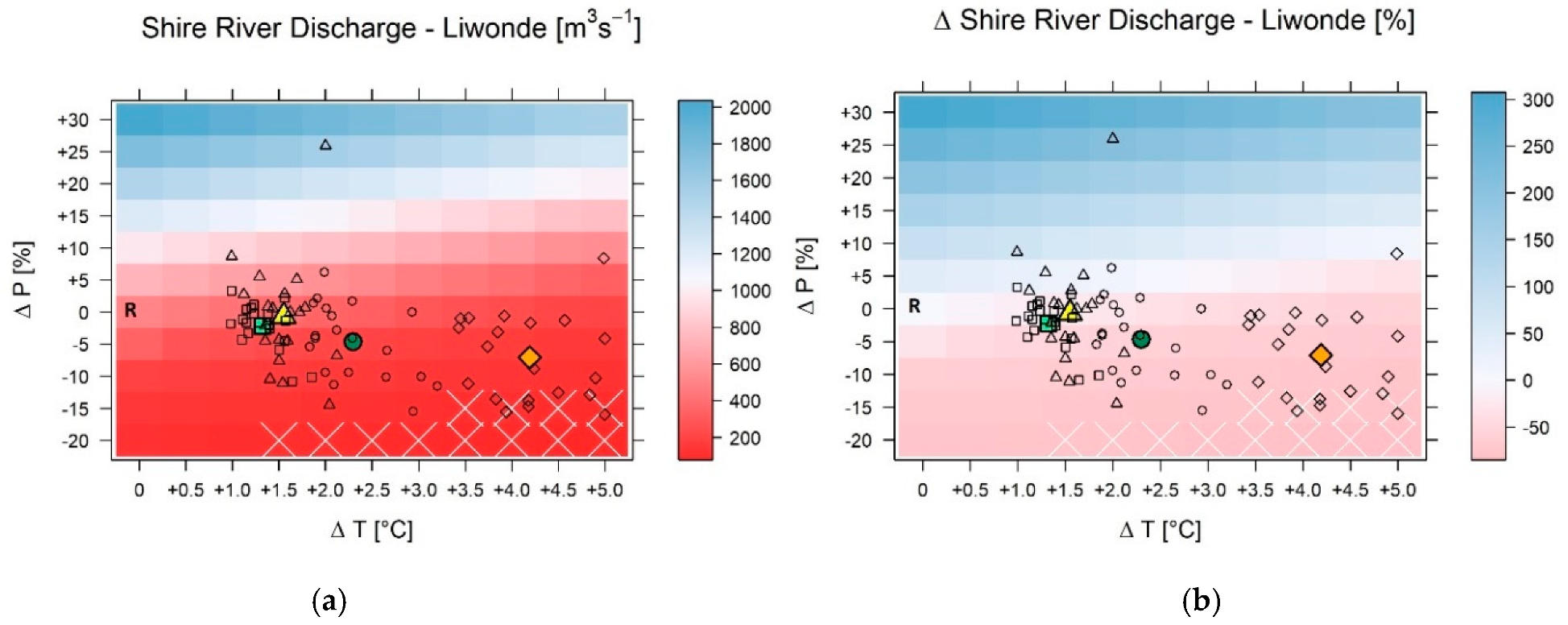 Shire River Discharge - Liwonde [$m^3s^{-1}$]

$\Delta$ P [%]

+30
+25
+20
+15
+10
+5
0
-5
-10
-15
-20

R

0 +0.5 +1.0 +1.5 +2.0 +2.5 +3.0 +3.5 +4.0 +4.5 +5.0

$\Delta$ T [°C]

2000
1800
1600
1400
1200
1000
800
600
400
200

(a)

$\Delta$ Shire River Discharge - Liwonde [%]

$\Delta$ P [%]

+30
+25
+20
+15
+10
+5
0
-5
-10
-15
-20

R

0 +0.5 +1.0 +1.5 +2.0 +2.5 +3.0 +3.5 +4.0 +4.5 +5.0

$\Delta$ T [°C]

300
250
200
150
100
50
0
-50

(b)